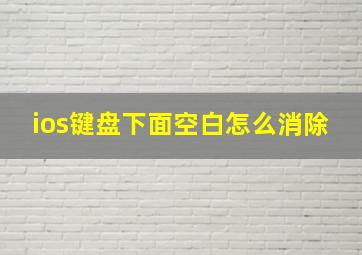 ios键盘下面空白怎么消除